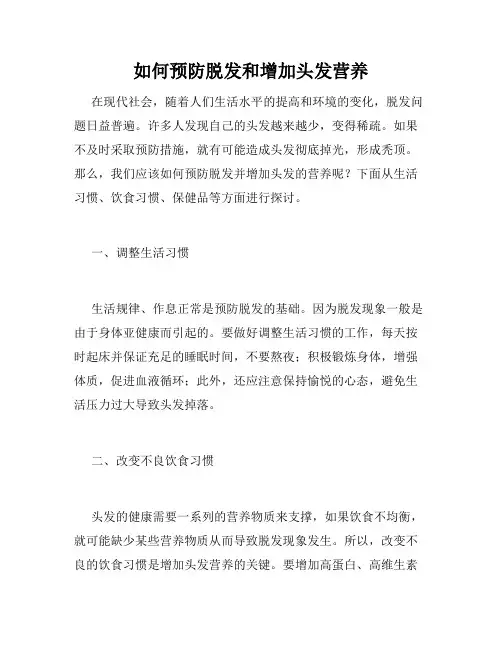 如何预防脱发和增加头发营养

在现代社会，随着人们生活水平的提高和环境的变化，脱发问题日益普遍。许多人发现自己的头发越来越少，变得稀疏。如果不及时采取预防措施，就有可能造成头发彻底掉光，形成秃顶。那么，我们应该如何预防脱发并增加头发的营养呢？下面从生活习惯、饮食习惯、保健品等方面进行探讨。

一、调整生活习惯

生活规律、作息正常是预防脱发的基础。因为脱发现象一般是由于身体亚健康而引起的。要做好调整生活习惯的工作，每天按时起床并保证充足的睡眠时间，不要熬夜；积极锻炼身体，增强体质，促进血液循环；此外，还应注意保持愉悦的心态，避免生活压力过大导致头发掉落。

二、改变不良饮食习惯

头发的健康需要一系列的营养物质来支撑，如果饮食不均衡，就可能缺少某些营养物质从而导致脱发现象发生。所以，改变不良的饮食习惯是增加头发营养的关键。要增加高蛋白、高维生素